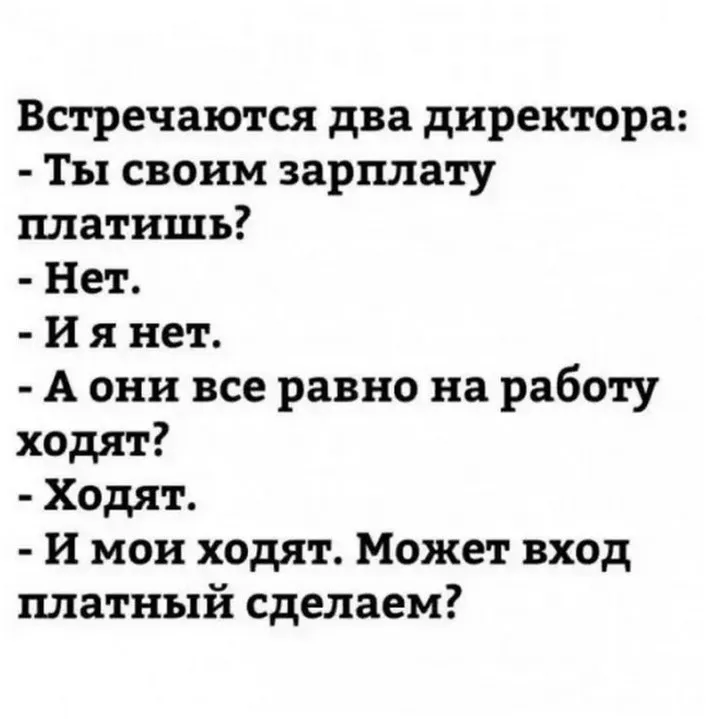 Встречаются два директора:
- Ты своим зарплату платишь?
- Нет.
- И я нет.
- А они все равно на работу ходят?
- Ходят.
- И мои ходят. Может вход платный сделаем?